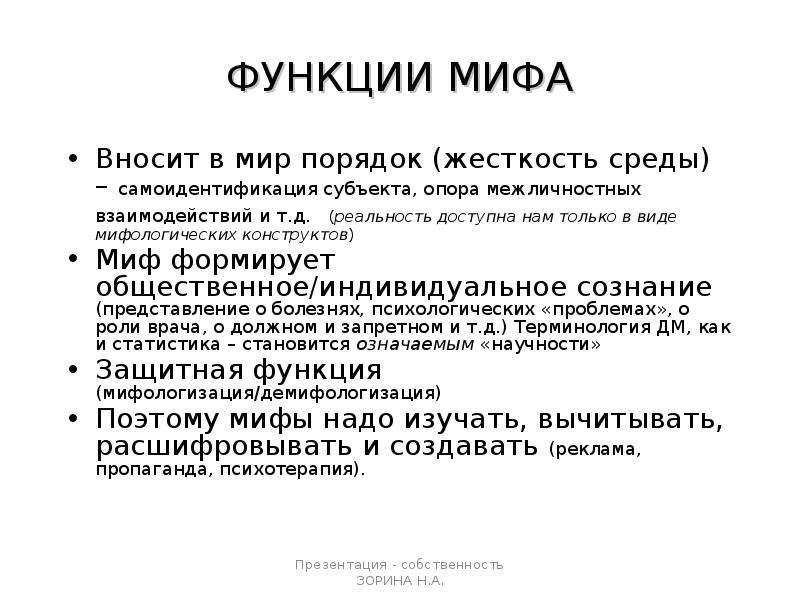 ФУНКЦИИ МИФА

• Вносит в мир порядок (жесткость среды) – самоидентификация субъекта, опора межличностных взаимодействий и т.д. (реальность доступна нам только в виде мифологических конструктов)

• Миф формирует общественное/индивидуальное сознание (представление о болезнях, психологических «проблемах», о роли врача, о должном и запретном и т.д.) Терминология ДМ, как и статистика – становится означаемым «научности»

• Защитная функция (мифологизация/демифологизация)

• Поэтому мифы надо изучать, вычитывать, расшифровывать и создавать (реклама, пропаганда, психотерапия).

Презентация - собственность ЗОРИНА Н.А.